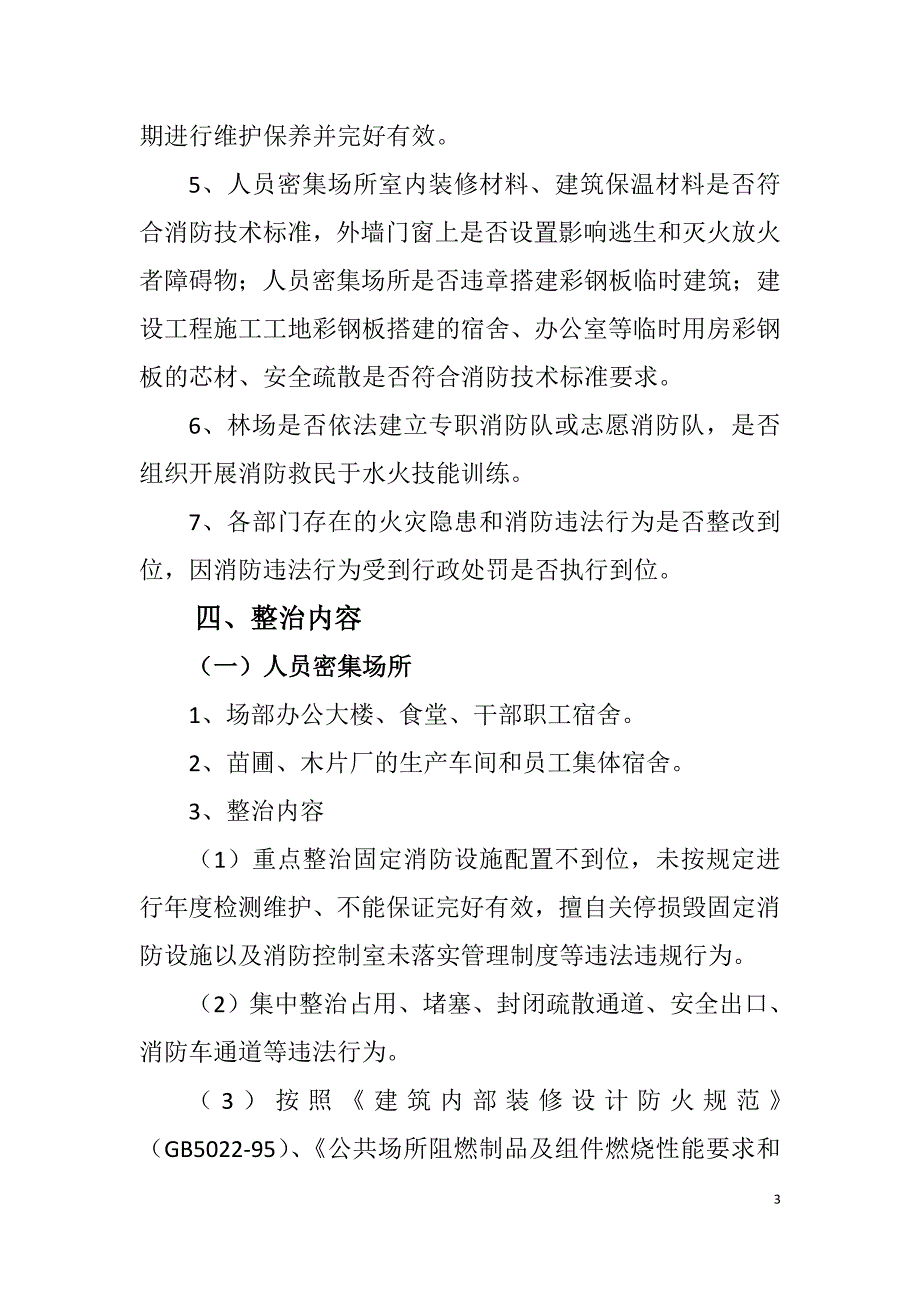 期进行维护保养并完好有效。

5、人员密集场所室内装修材料、建筑保温材料是否符合消防技术标准，外墙门窗上是否设置影响逃生和灭火放火者障碍物；人员密集场所是否违章搭建彩钢板临时建筑；建设工程施工工地彩钢板搭建的宿舍、办公室等临时用房彩钢板的芯材、安全疏散是否符合消防技术标准要求。

6、林场是否依法建立专职消防队或志愿消防队，是否组织开展消防救民于水火技能训练。

7、各部门存在的火灾隐患和消防违法行为是否整改到位，因消防违法行为受到行政处罚是否执行到位。

四、整治内容

（一）人员密集场所

1、场部办公大楼、食堂、干部职工宿舍。

2、苗圃、木片厂的生产车间和员工集体宿舍。

3、整治内容

（1）重点整治固定消防设施配置不到位，未按规定进行年度检测维护、不能保证完好有效，擅自关停损毁固定消防设施以及消防控制室未落实管理制度等违法违规行为。

（2）集中整治占用、堵塞、封闭疏散通道、安全出口、消防车通道等违法行为。

（3）按照《建筑内部装修设计防火规范》（GB5022-95）、《公共场所阻燃制品及组件燃烧性能要求和

3